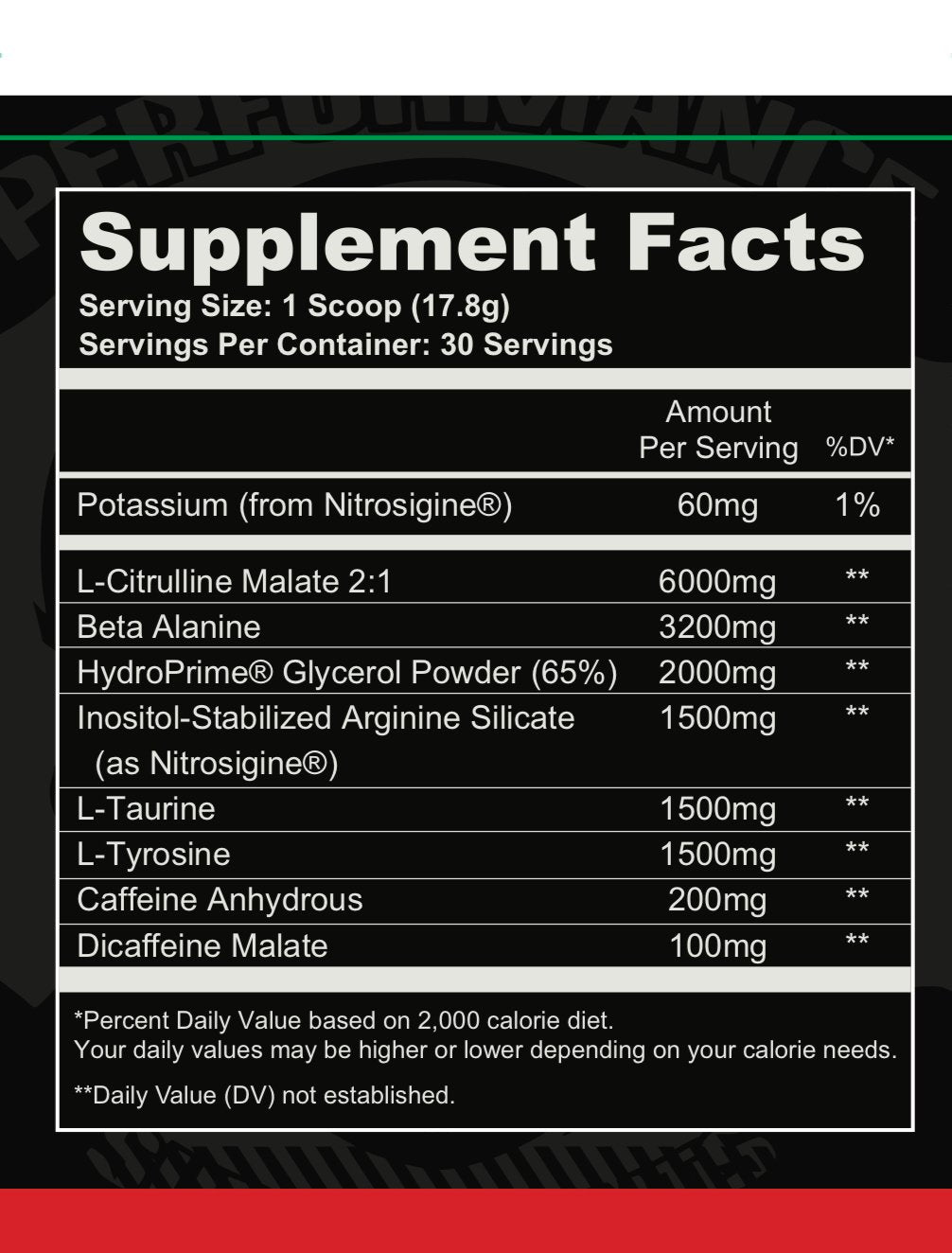 PERFORMANCE

Supplement Facts
Serving Size: 1 Scoop (17.8g)
Servings Per Container: 30 Servings

| | Amount Per Serving | %DV* |
|---|---|---|
| Potassium (from Nitrosigine®) | 60mg | 1% |
| L-Citrulline Malate 2:1 | 6000mg | ** |
| Beta Alanine | 3200mg | ** |
| HydroPrime® Glycerol Powder (65%) | 2000mg | ** |
| Inositol-Stabilized Arginine Silicate (as Nitrosigine®) | 1500mg | ** |
| L-Taurine | 1500mg | ** |
| L-Tyrosine | 1500mg | ** |
| Caffeine Anhydrous | 200mg | ** |
| Dicaffeine Malate | 100mg | ** |

*Percent Daily Value based on 2,000 calorie diet.
Your daily values may be higher or lower depending on your calorie needs.

**Daily Value (DV) not established.